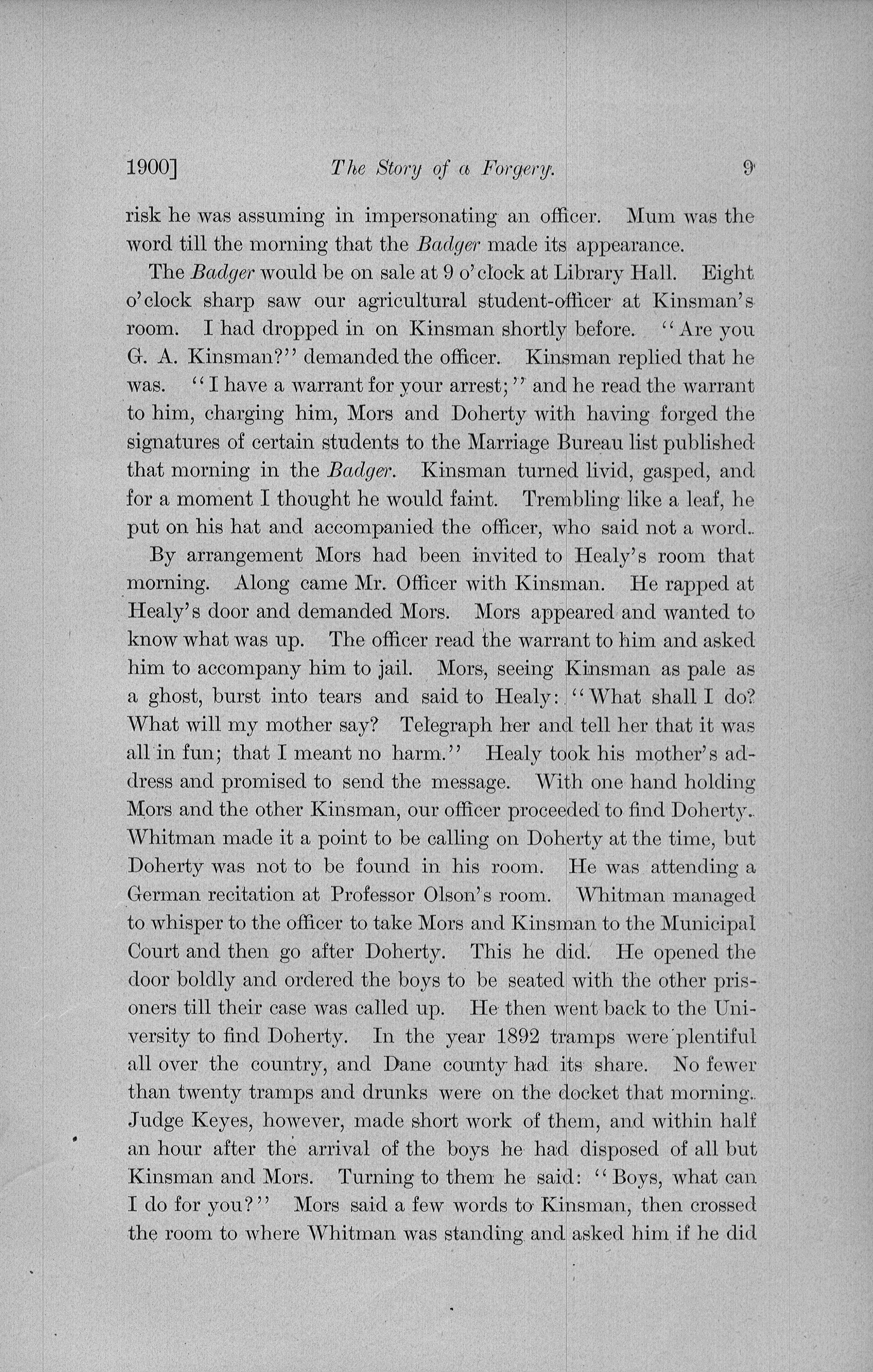 1900] The Story of a Forgery. 9

risk he was assuming in impersonating an officer. Mum was the word till the morning that the Badger made its appearance.

The Badger would be on sale at 9 o'clock at Library Hall. Eight o'clock sharp saw our agricultural student-officer at Kinsman's room. I had dropped in on Kinsman shortly before. "Are you G. A. Kinsman?" demanded the officer. Kinsman replied that he was. "I have a warrant for your arrest;" and he read the warrant to him, charging him, Mors and Doherty with having forged the signatures of certain students to the Marriage Bureau list published that morning in the Badger. Kinsman turned livid, gasped, and for a moment I thought he would faint. Trembling like a leaf, he put on his hat and accompanied the officer, who said not a word.

By arrangement Mors had been invited to Healy's room that morning. Along came Mr. Officer with Kinsman. He rapped at Healy's door and demanded Mors. Mors appeared and wanted to know what was up. The officer read the warrant to him and asked him to accompany him to jail. Mors, seeing Kinsman as pale as a ghost, burst into tears and said to Healy: "What shall I do? What will my mother say? Telegraph her and tell her that it was all in fun; that I meant no harm." Healy took his mother's address and promised to send the message. With one hand holding Mors and the other Kinsman, our officer proceeded to find Doherty. Whitman made it a point to be calling on Doherty at the time, but Doherty was not to be found in his room. He was attending a German recitation at Professor Olson's room. Whitman managed to whisper to the officer to take Mors and Kinsman to the Municipal Court and then go after Doherty. This he did. He opened the door boldly and ordered the boys to be seated with the other prisoners till their case was called up. He then went back to the University to find Doherty. In the year 1892 tramps were plentiful all over the country, and Dane county had its share. No fewer than twenty tramps and drunks were on the docket that morning. Judge Keyes, however, made short work of them, and within half an hour after the arrival of the boys he had disposed of all but Kinsman and Mors. Turning to them he said: "Boys, what can I do for you?" Mors said a few words to Kinsman, then crossed the room to where Whitman was standing and asked him if he did